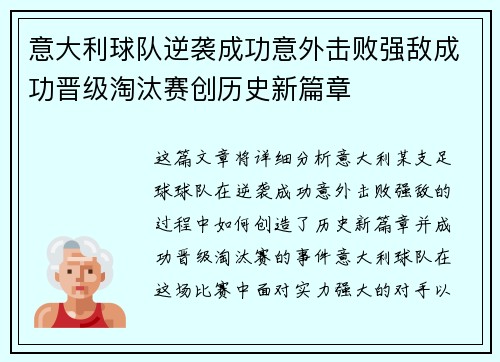 意大利球队逆袭成功意外击败强敌成功晋级淘汰赛创历史新篇章

这篇文章将详细分析意大利某支足球球队在逆袭成功意外击败强敌的过程中如何创造了历史新篇章并成功晋级淘汰赛的事件意大利球队在这场比赛中面对实力强大的对手以